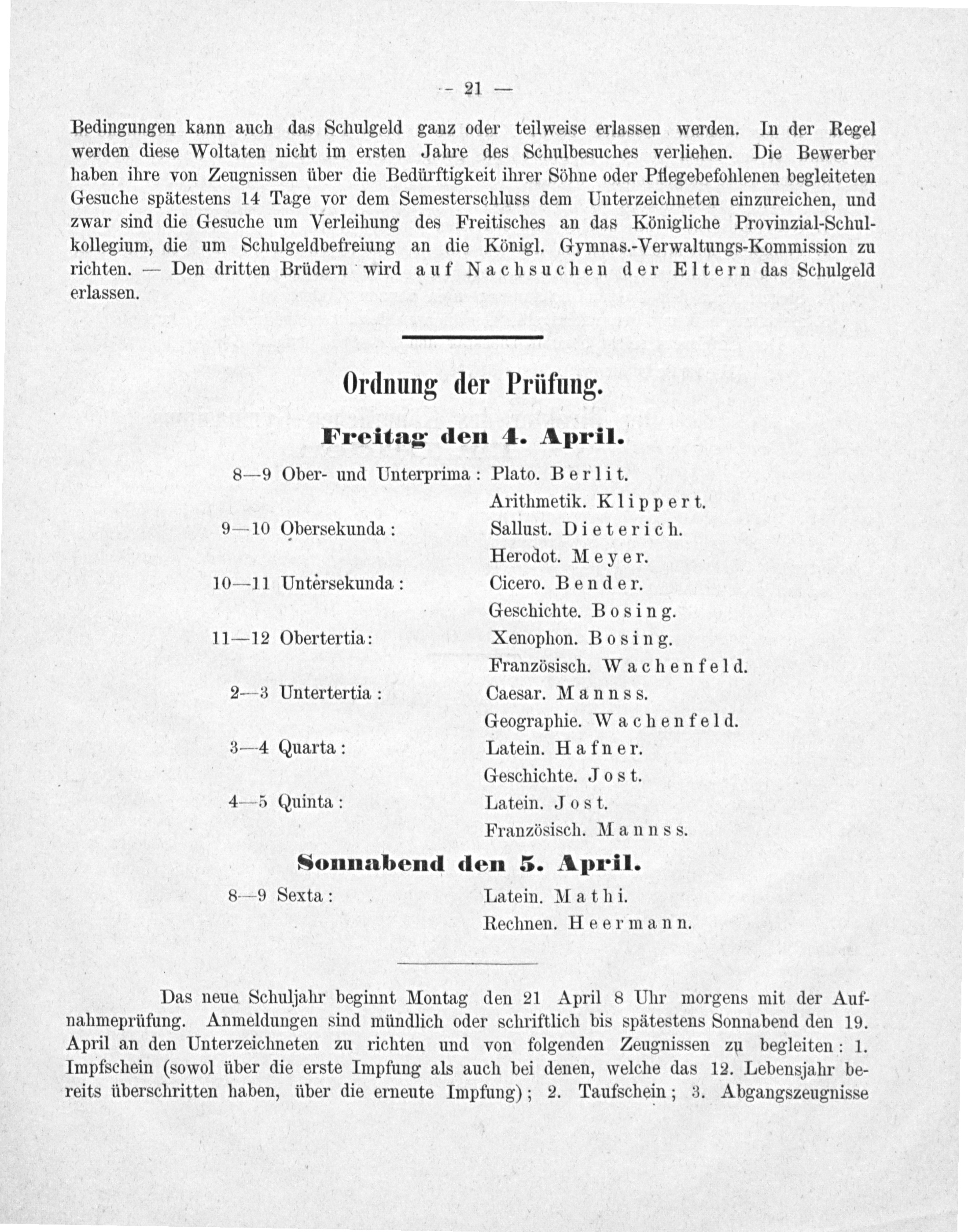 — 21 —

Bedingungen kann auch das Schulgeld ganz oder teilweise erlassen werden. In der Regel werden diese Woltaten nicht im ersten Jahre des Schulbesuches verliehen. Die Bewerber haben ihre von Zeugnissen über die Bedürftigkeit ihrer Söhne oder Pflegebefohlenen begleiteten Gesuche spätestens 14 Tage vor dem Semesterschluss dem Unterzeichneten einzureichen, und zwar sind die Gesuche um Verleihung des Freitisches an das Königliche Provinzial-Schulkollegium, die um Schulgeldbefreiung an die Königl. Gymnas.-Verwaltungs-Kommission zu richten. — Den dritten Brüdern wird auf Nachsuchen der Eltern das Schulgeld erlassen.

Ordnung der Prüfung.

Freitag den 4. April.

8—9 Ober- und Unterprima: Plato. Berlit.
Arithmetik. Klippert.
9—10 Obersekunda: Sallust. Dieterich.
Herodot. Meyer.
10—11 Untersekunda: Cicero. Bender.
Geschichte. Bosing.
11—12 Obertertia: Xenophon. Bosing.
Französisch. Wachenfeld.
2—3 Untertertia: Caesar. Mannss.
Geographie. Wachenfeld.
3—4 Quarta: Latein. Hafner.
Geschichte. Jost.
4—5 Quinta: Latein. Jost.
Französisch. Mannss.

Sonnabend den 5. April.

8—9 Sexta: Latein. Mathi.
Rechnen. Heermann.

Das neue Schuljahr beginnt Montag den 21 April 8 Uhr morgens mit der Aufnahmeprüfung. Anmeldungen sind mündlich oder schriftlich bis spätestens Sonnabend den 19. April an den Unterzeichneten zu richten und von folgenden Zeugnissen zu begleiten: 1. Impfschein (sowol über die erste Impfung als auch bei denen, welche das 12. Lebensjahr bereits überschritten haben, über die erneute Impfung); 2. Taufschein; 3. Abgangszeugnisse